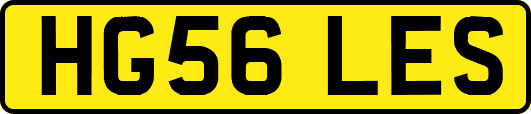 HG56 LES